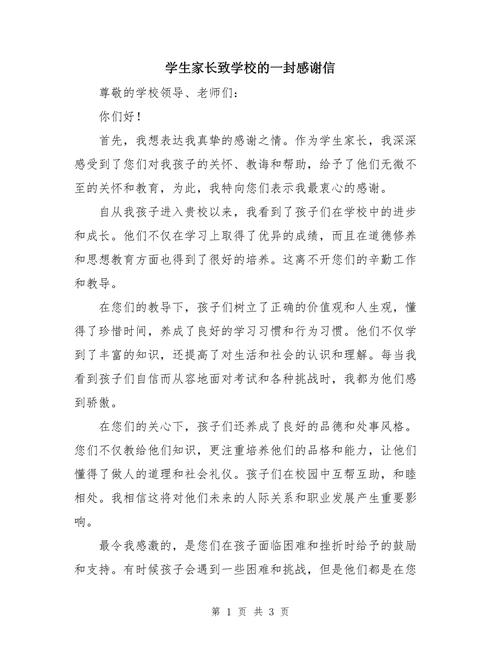 学生家长致学校的一封感谢信

尊敬的学校领导、老师们：

你们好！

首先，我想表达我真挚的感谢之情。作为学生家长，我深深感受到了您们对我孩子的关怀、教诲和帮助，给予了他们无微不至的关怀和教育，为此，我特向您们表示我最衷心的感谢。

自从我孩子进入贵校以来，我看到了孩子们在学校中的进步和成长。他们不仅在学习上取得了优异的成绩，而且在道德修养和思想教育方面也得到了很好的培养。这离不开您们的辛勤工作和教导。

在您们的教导下，孩子们树立了正确的价值观和人生观，懂得了珍惜时间，养成了良好的学习习惯和行为习惯。他们不仅学到了丰富的知识，还提高了对生活和社会的认识和理解。每当我看到孩子们自信而从容地面对考试和各种挑战时，我都为他们感到骄傲。

在您们的关心下，孩子们还养成了良好的品德和处事风格。您们不仅教给他们知识，更注重培养他们的品格和能力，让他们懂得了做人的道理和社会礼仪。孩子们在校园中互帮互助，和睦相处。我相信这将对他们未来的人际关系和职业发展产生重要影响。

最令我感激的，是您们在孩子面临困难和挫折时给予的鼓励和支持。有时候孩子会遇到一些困难和挑战，但是他们都是在您

第 1 页 共 3 页